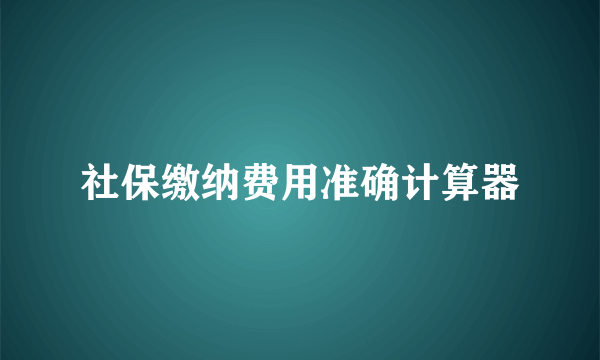 社保缴纳费用准确计算器